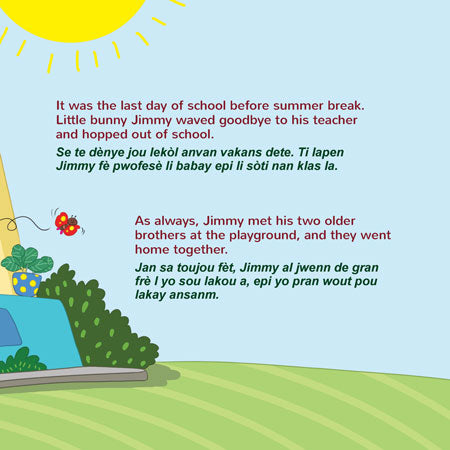 It was the last day of school before summer break. Little bunny Jimmy waved goodbye to his teacher and hopped out of school.

Se te dènye jou lekòl anvan vakans dete. Ti lapen Jimmy fè pwofesè li babay epi li sòti nan klas la.

As always, Jimmy met his two older brothers at the playground, and they went home together.

Jan sa toujou fèt, Jimmy al jwenn de gran frè l yo sou lakou a, epi yo pran wout pou lakay ansanm.